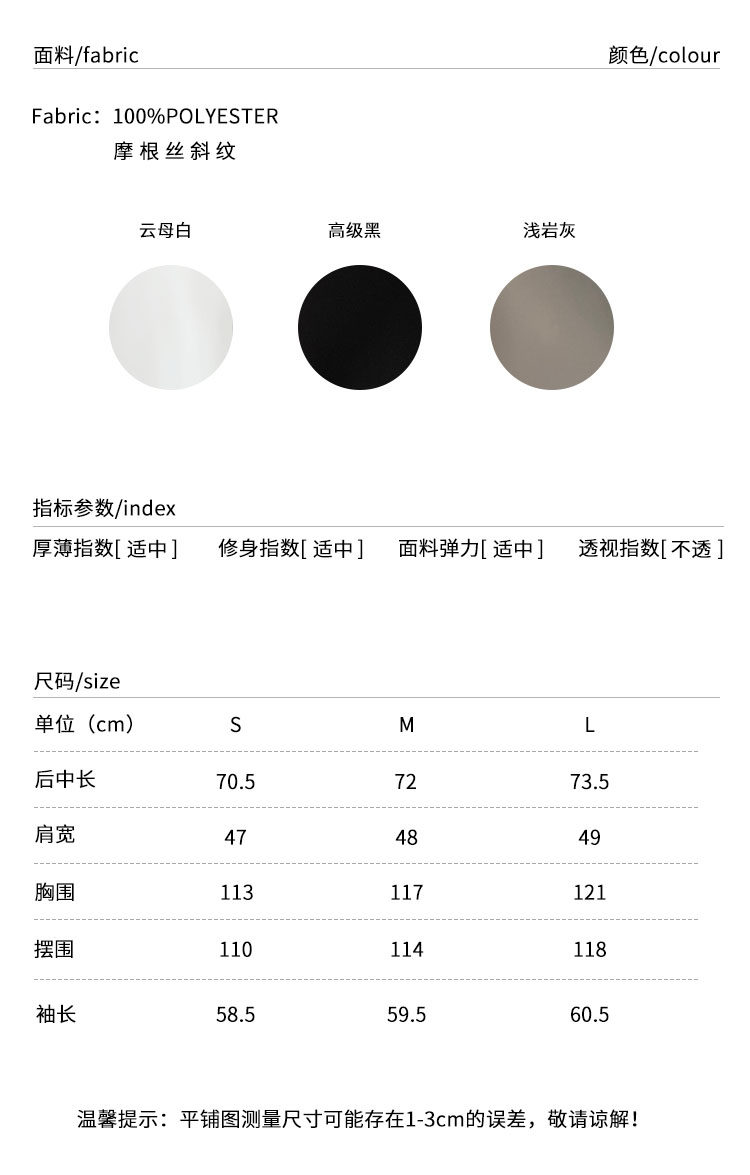 面料/fabric

颜色/colour

Fabric：100%POLYESTER
摩根丝斜纹

云母白

高级黑

浅岩灰

指标参数/index

厚薄指数[ 适中 ]　修身指数[ 适中 ]　面料弹力[ 适中 ]　透视指数[ 不透 ]

尺码/size

| 单位（cm） | S | M | L |
|---|---|---|---|
| 后中长 | 70.5 | 72 | 73.5 |
| 肩宽 | 47 | 48 | 49 |
| 胸围 | 113 | 117 | 121 |
| 摆围 | 110 | 114 | 118 |
| 袖长 | 58.5 | 59.5 | 60.5 |

温馨提示：平铺图测量尺寸可能存在1-3cm的误差，敬请谅解！